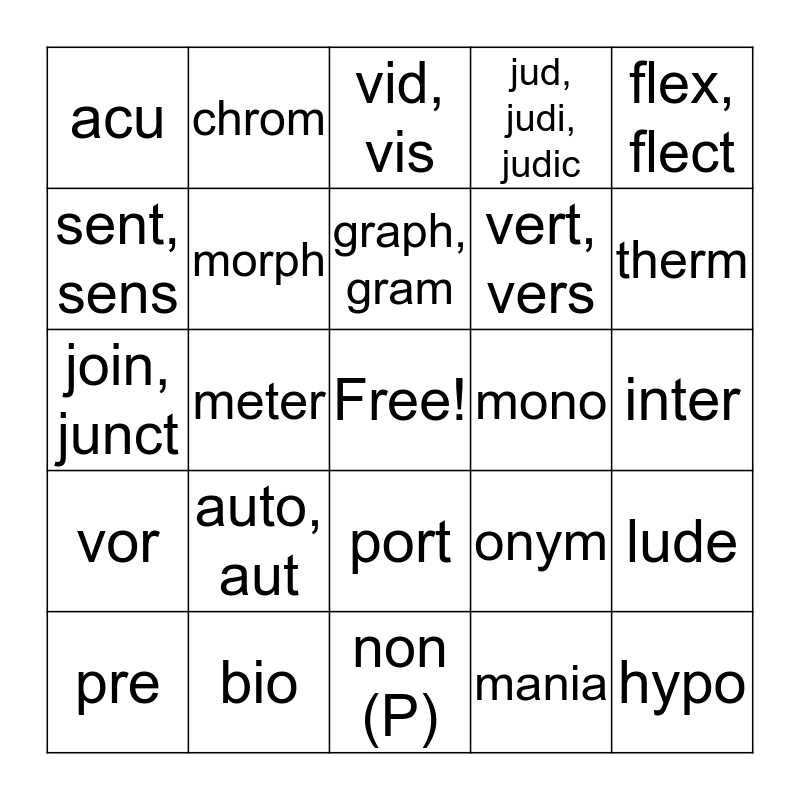 | acu | chrom | vid, vis | jud, judi, judic | flex, flect |
|---|---|---|---|---|
| sent, sens | morph | graph, gram | vert, vers | therm |
| join, junct | meter | Free! | mono | inter |
| vor | auto, aut | port | onym | lude |
| pre | bio | non (P) | mania | hypo |